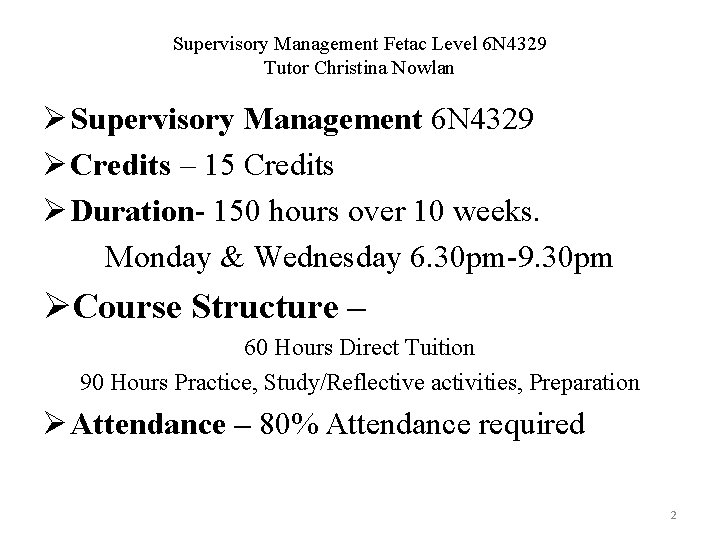 Supervisory Management Fetac Level 6N4329
Tutor Christina Nowlan

➢ Supervisory Management 6N4329

➢ Credits – 15 Credits

➢ Duration- 150 hours over 10 weeks.
Monday & Wednesday 6.30pm-9.30pm

➢ Course Structure –
60 Hours Direct Tuition
90 Hours Practice, Study/Reflective activities, Preparation

➢ Attendance – 80% Attendance required

2